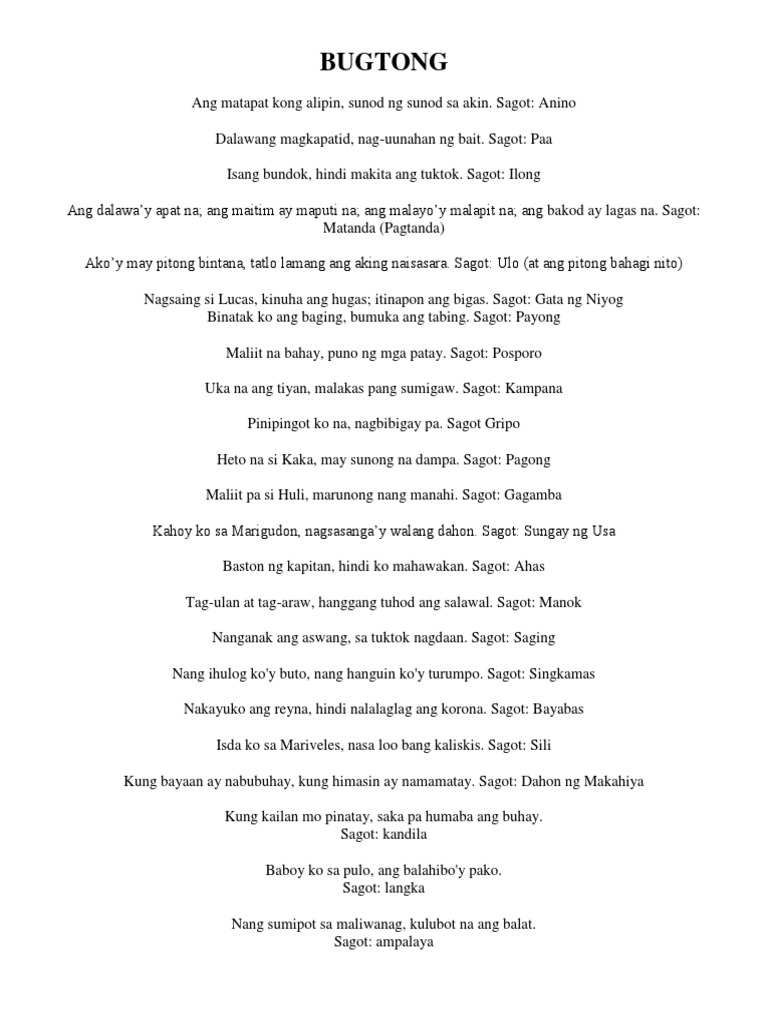 BUGTONG

Ang matapat kong alipin, sunod ng sunod sa akin. Sagot: Anino

Dalawang magkapatid, nag-uunahan ng bait. Sagot: Paa

Isang bundok, hindi makita ang tuktok. Sagot: Ilong

Ang dalawa'y apat na; ang maitim ay maputi na; ang malayo'y malapit na; ang bakod ay lagas na. Sagot: Matanda (Pagtanda)

Ako'y may pitong bintana, tatlo lamang ang aking naisasara. Sagot: Ulo (at ang pitong bahagi nito)

Nagsaing si Lucas, kinuha ang hugas; itinapon ang bigas. Sagot: Gata ng Niyog
Binatak ko ang baging, bumuka ang tabing. Sagot: Payong

Maliit na bahay, puno ng mga patay. Sagot: Posporo

Uka na ang tiyan, malakas pang sumigaw. Sagot: Kampana

Pinipingot ko na, nagbibigay pa. Sagot Gripo

Heto na si Kaka, may sunong na dampa. Sagot: Pagong

Maliit pa si Huli, marunong nang manahi. Sagot: Gagamba

Kahoy ko sa Marigudon, nagsasanga'y walang dahon. Sagot: Sungay ng Usa

Baston ng kapitan, hindi ko mahawakan. Sagot: Ahas

Tag-ulan at tag-araw, hanggang tuhod ang salawal. Sagot: Manok

Nanganak ang aswang, sa tuktok nagdaan. Sagot: Saging

Nang ihulog ko'y buto, nang hanguin ko'y turumpo. Sagot: Singkamas

Nakayuko ang reyna, hindi nalalaglag ang korona. Sagot: Bayabas

Isda ko sa Mariveles, nasa loo bang kaliskis. Sagot: Sili

Kung bayaan ay nabubuhay, kung himasin ay namamatay. Sagot: Dahon ng Makahiya

Kung kailan mo pinatay, saka pa humaba ang buhay.
Sagot: kandila

Baboy ko sa pulo, ang balahibo'y pako.
Sagot: langka

Nang sumipot sa maliwanag, kulubot na ang balat.
Sagot: ampalaya